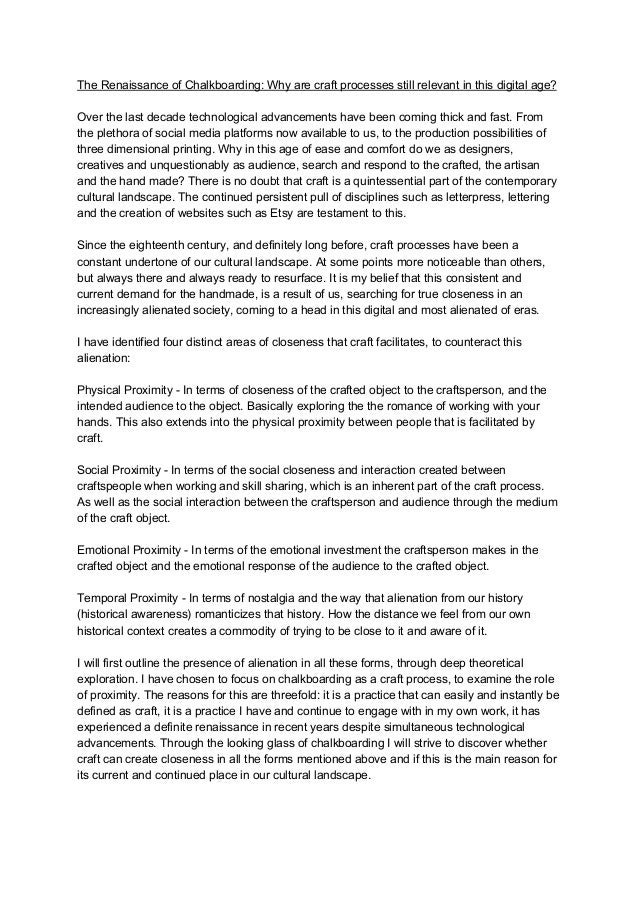 The Renaissance of Chalkboarding: Why are craft processes still relevant in this digital age?

Over the last decade technological advancements have been coming thick and fast. From the plethora of social media platforms now available to us, to the production possibilities of three dimensional printing. Why in this age of ease and comfort do we as designers, creatives and unquestionably as audience, search and respond to the crafted, the artisan and the hand made? There is no doubt that craft is a quintessential part of the contemporary cultural landscape. The continued persistent pull of disciplines such as letterpress, lettering and the creation of websites such as Etsy are testament to this.

Since the eighteenth century, and definitely long before, craft processes have been a constant undertone of our cultural landscape. At some points more noticeable than others, but always there and always ready to resurface. It is my belief that this consistent and current demand for the handmade, is a result of us, searching for true closeness in an increasingly alienated society, coming to a head in this digital and most alienated of eras.

I have identified four distinct areas of closeness that craft facilitates, to counteract this alienation:

Physical Proximity - In terms of closeness of the crafted object to the craftsperson, and the intended audience to the object. Basically exploring the the romance of working with your hands. This also extends into the physical proximity between people that is facilitated by craft.

Social Proximity - In terms of the social closeness and interaction created between craftspeople when working and skill sharing, which is an inherent part of the craft process. As well as the social interaction between the craftsperson and audience through the medium of the craft object.

Emotional Proximity - In terms of the emotional investment the craftsperson makes in the crafted object and the emotional response of the audience to the crafted object.

Temporal Proximity - In terms of nostalgia and the way that alienation from our history (historical awareness) romanticizes that history. How the distance we feel from our own historical context creates a commodity of trying to be close to it and aware of it.

I will first outline the presence of alienation in all these forms, through deep theoretical exploration. I have chosen to focus on chalkboarding as a craft process, to examine the role of proximity. The reasons for this are threefold: it is a practice that can easily and instantly be defined as craft, it is a practice I have and continue to engage with in my own work, it has experienced a definite renaissance in recent years despite simultaneous technological advancements. Through the looking glass of chalkboarding I will strive to discover whether craft can create closeness in all the forms mentioned above and if this is the main reason for its current and continued place in our cultural landscape.